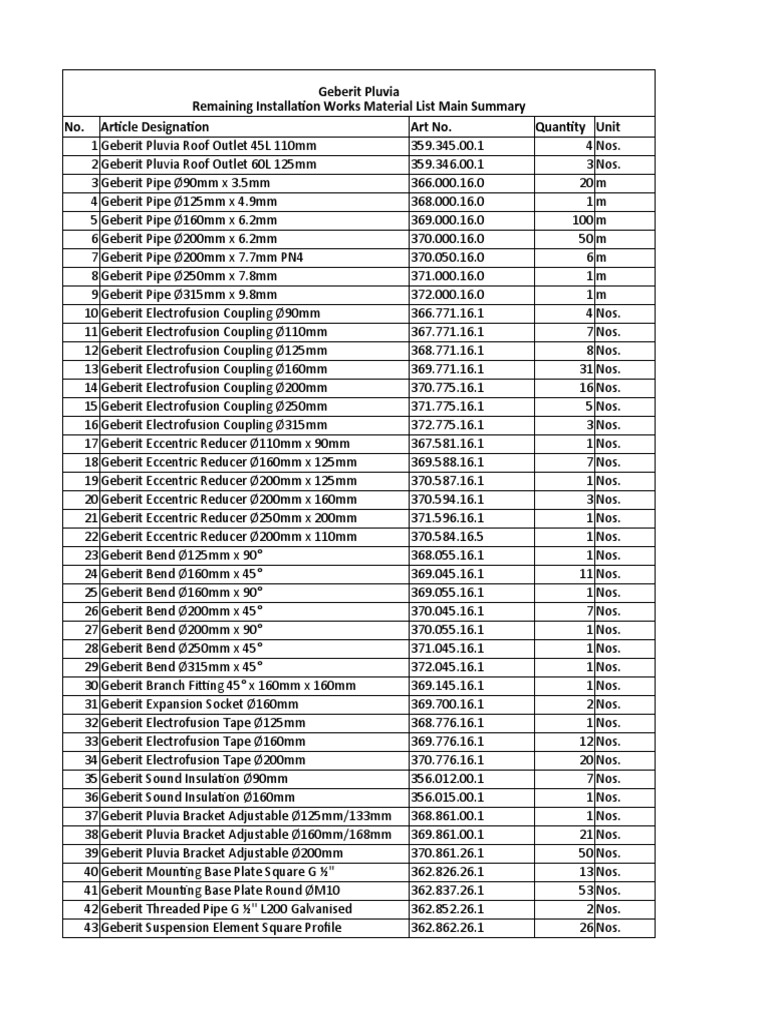 Geberit Pluvia
Remaining Installation Works Material List Main Summary

| No. | Article Designation | Art No. | Quantity | Unit |
|---|---|---|---|---|
| 1 | Geberit Pluvia Roof Outlet 45L 110mm | 359.345.00.1 | 4 | Nos. |
| 2 | Geberit Pluvia Roof Outlet 60L 125mm | 359.346.00.1 | 3 | Nos. |
| 3 | Geberit Pipe Ø90mm x 3.5mm | 366.000.16.0 | 20 | m |
| 4 | Geberit Pipe Ø125mm x 4.9mm | 368.000.16.0 | 1 | m |
| 5 | Geberit Pipe Ø160mm x 6.2mm | 369.000.16.0 | 100 | m |
| 6 | Geberit Pipe Ø200mm x 6.2mm | 370.000.16.0 | 50 | m |
| 7 | Geberit Pipe Ø200mm x 7.7mm PN4 | 370.050.16.0 | 6 | m |
| 8 | Geberit Pipe Ø250mm x 7.8mm | 371.000.16.0 | 1 | m |
| 9 | Geberit Pipe Ø315mm x 9.8mm | 372.000.16.0 | 1 | m |
| 10 | Geberit Electrofusion Coupling Ø90mm | 366.771.16.1 | 4 | Nos. |
| 11 | Geberit Electrofusion Coupling Ø110mm | 367.771.16.1 | 7 | Nos. |
| 12 | Geberit Electrofusion Coupling Ø125mm | 368.771.16.1 | 8 | Nos. |
| 13 | Geberit Electrofusion Coupling Ø160mm | 369.771.16.1 | 31 | Nos. |
| 14 | Geberit Electrofusion Coupling Ø200mm | 370.775.16.1 | 16 | Nos. |
| 15 | Geberit Electrofusion Coupling Ø250mm | 371.775.16.1 | 5 | Nos. |
| 16 | Geberit Electrofusion Coupling Ø315mm | 372.775.16.1 | 3 | Nos. |
| 17 | Geberit Eccentric Reducer Ø110mm x 90mm | 367.581.16.1 | 1 | Nos. |
| 18 | Geberit Eccentric Reducer Ø160mm x 125mm | 369.588.16.1 | 7 | Nos. |
| 19 | Geberit Eccentric Reducer Ø200mm x 125mm | 370.587.16.1 | 1 | Nos. |
| 20 | Geberit Eccentric Reducer Ø200mm x 160mm | 370.594.16.1 | 3 | Nos. |
| 21 | Geberit Eccentric Reducer Ø250mm x 200mm | 371.596.16.1 | 1 | Nos. |
| 22 | Geberit Eccentric Reducer Ø200mm x 110mm | 370.584.16.5 | 1 | Nos. |
| 23 | Geberit Bend Ø125mm x 90° | 368.055.16.1 | 1 | Nos. |
| 24 | Geberit Bend Ø160mm x 45° | 369.045.16.1 | 11 | Nos. |
| 25 | Geberit Bend Ø160mm x 90° | 369.055.16.1 | 1 | Nos. |
| 26 | Geberit Bend Ø200mm x 45° | 370.045.16.1 | 7 | Nos. |
| 27 | Geberit Bend Ø200mm x 90° | 370.055.16.1 | 1 | Nos. |
| 28 | Geberit Bend Ø250mm x 45° | 371.045.16.1 | 1 | Nos. |
| 29 | Geberit Bend Ø315mm x 45° | 372.045.16.1 | 1 | Nos. |
| 30 | Geberit Branch Fitting 45° x 160mm x 160mm | 369.145.16.1 | 1 | Nos. |
| 31 | Geberit Expansion Socket Ø160mm | 369.700.16.1 | 2 | Nos. |
| 32 | Geberit Electrofusion Tape Ø125mm | 368.776.16.1 | 1 | Nos. |
| 33 | Geberit Electrofusion Tape Ø160mm | 369.776.16.1 | 12 | Nos. |
| 34 | Geberit Electrofusion Tape Ø200mm | 370.776.16.1 | 20 | Nos. |
| 35 | Geberit Sound Insulation Ø90mm | 356.012.00.1 | 7 | Nos. |
| 36 | Geberit Sound Insulation Ø160mm | 356.015.00.1 | 1 | Nos. |
| 37 | Geberit Pluvia Bracket Adjustable Ø125mm/133mm | 368.861.00.1 | 1 | Nos. |
| 38 | Geberit Pluvia Bracket Adjustable Ø160mm/168mm | 369.861.00.1 | 21 | Nos. |
| 39 | Geberit Pluvia Bracket Adjustable Ø200mm | 370.861.26.1 | 50 | Nos. |
| 40 | Geberit Mounting Base Plate Square G ½" | 362.826.26.1 | 13 | Nos. |
| 41 | Geberit Mounting Base Plate Round ØM10 | 362.837.26.1 | 53 | Nos. |
| 42 | Geberit Threaded Pipe G ½" L200 Galvanised | 362.852.26.1 | 2 | Nos. |
| 43 | Geberit Suspension Element Square Profile | 362.862.26.1 | 26 | Nos. |